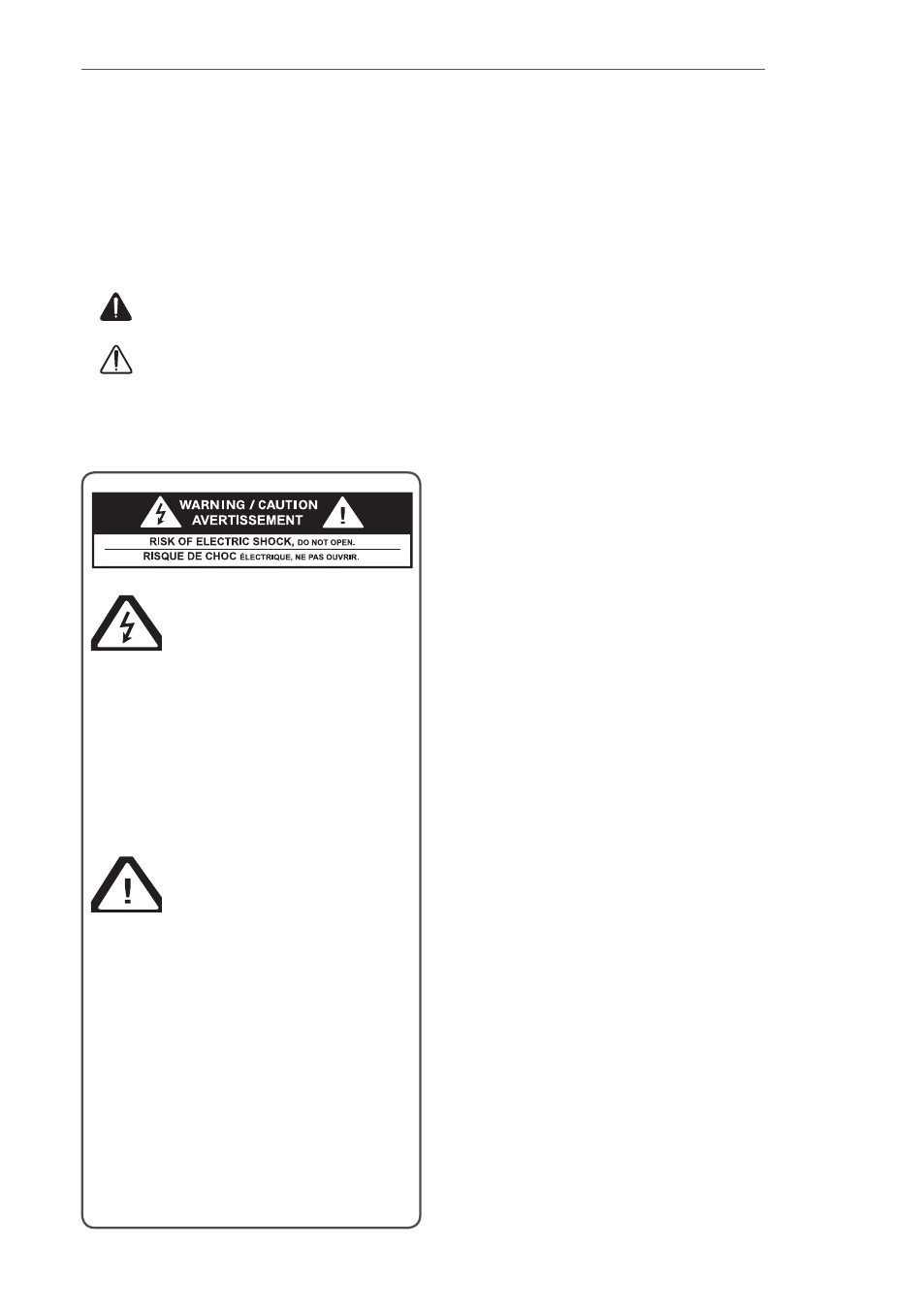 WARNING / CAUTION
AVERTISSEMENT

RISK OF ELECTRIC SHOCK, DO NOT OPEN.
RISQUE DE CHOC ÉLECTRIQUE, NE PAS OUVRIR.